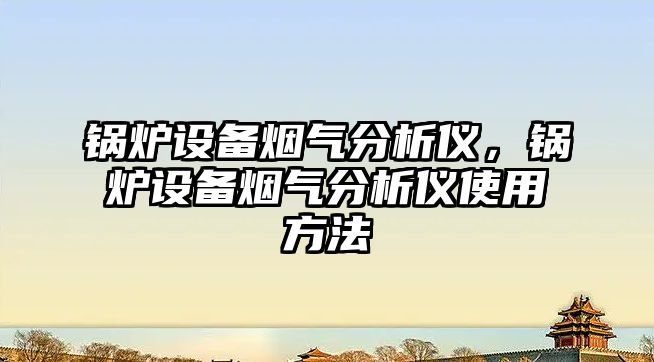 锅炉设备烟气分析仪，锅炉设备烟气分析仪使用方法